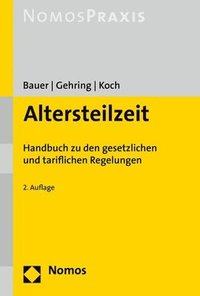 NOMOSPRAXIS

Bauer | Gehring | Koch

Altersteilzeit

Handbuch zu den gesetzlichen und tariflichen Regelungen

2. Auflage

Nomos